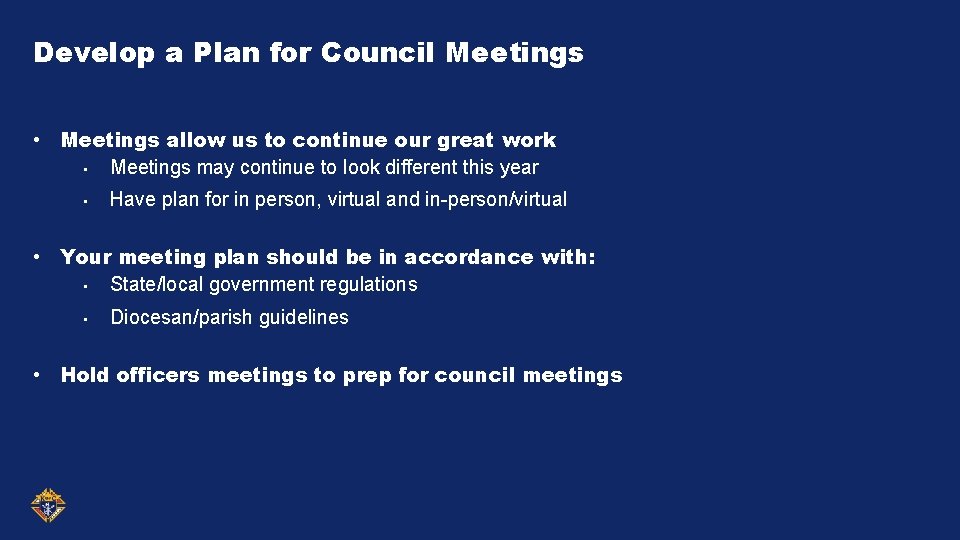 Develop a Plan for Council Meetings

• Meetings allow us to continue our great work

• Meetings may continue to look different this year

• Have plan for in person, virtual and in-person/virtual

• Your meeting plan should be in accordance with:

• State/local government regulations

• Diocesan/parish guidelines

• Hold officers meetings to prep for council meetings